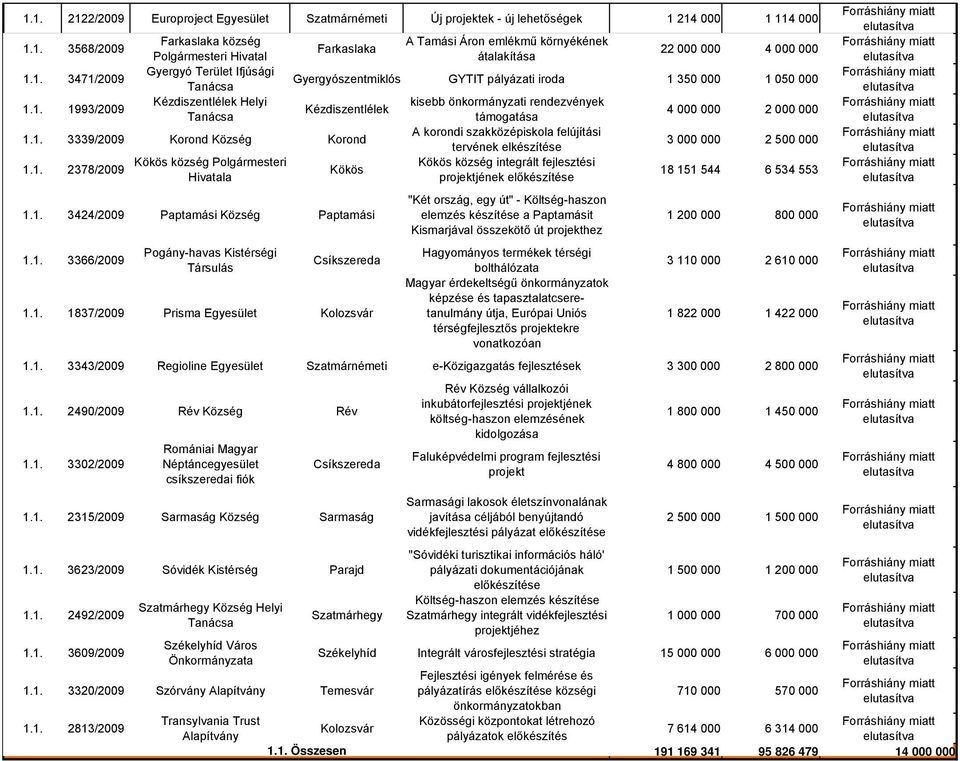 | 1.1. | 2122/2009 | Europroject Egyesület | Szatmárnémeti | Új projektek - új lehetőségek | 1 214 000 | 1 114 000 | Forráshiány miatt elutasítva |
|---|---|---|---|---|---|---|---|
| 1.1. | 3568/2009 | Farkaslaka község Polgármesteri Hivatal | Farkaslaka | A Tamási Áron emlékmű környékének átalakítása | 22 000 000 | 4 000 000 | Forráshiány miatt elutasítva |
| 1.1. | 3471/2009 | Gyergyó Terület Ifjúsági Tanácsa | Gyergyószentmiklós | GYTIT pályázati iroda | 1 350 000 | 1 050 000 | Forráshiány miatt elutasítva |
| 1.1. | 1993/2009 | Kézdiszentlélek Helyi Tanácsa | Kézdiszentlélek | kisebb önkormányzati rendezvények támogatása | 4 000 000 | 2 000 000 | Forráshiány miatt elutasítva |
| 1.1. | 3339/2009 | Korond Község | Korond | A korondi szakközépiskola felújítási tervének elkészítése | 3 000 000 | 2 500 000 | Forráshiány miatt elutasítva |
| 1.1. | 2378/2009 | Kökös község Polgármesteri Hivatala | Kökös | Kökös község integrált fejlesztési projektjének előkészítése | 18 151 544 | 6 534 553 | Forráshiány miatt elutasítva |
| 1.1. | 3424/2009 | Paptamási Község | Paptamási | "Két ország, egy út" - Költség-haszon elemzés készítése a Paptamásit Kismarjával összekötő út projekthez | 1 200 000 | 800 000 | Forráshiány miatt elutasítva |
| 1.1. | 3366/2009 | Pogány-havas Kistérségi Társulás | Csíkszereda | Hagyományos termékek térségi bolthálózata | 3 110 000 | 2 610 000 | Forráshiány miatt elutasítva |
| 1.1. | 1837/2009 | Prisma Egyesület | Kolozsvár | Magyar érdekeltségű önkormányzatok képzése és tapasztalatcsere-tanulmány útja, Európai Uniós térségfejlesztős projektekre vonatkozóan | 1 822 000 | 1 422 000 | Forráshiány miatt elutasítva |
| 1.1. | 3343/2009 | Regioline Egyesület | Szatmárnémeti | e-Közigazgatás fejlesztések | 3 300 000 | 2 800 000 | Forráshiány miatt elutasítva |
| 1.1. | 2490/2009 | Rév Község | Rév | Rév Község vállalkozói inkubátorfejlesztési projektjének költség-haszon elemzésének kidolgozása | 1 800 000 | 1 450 000 | Forráshiány miatt elutasítva |
| 1.1. | 3302/2009 | Romániai Magyar Néptáncegyesület csíkszeredai fiók | Csíkszereda | Faluképvédelmi program fejlesztési projekt | 4 800 000 | 4 500 000 | Forráshiány miatt elutasítva |
| 1.1. | 2315/2009 | Sarmaság Község | Sarmaság | Sarmasági lakosok életszínvonalának javítása céljából benyújtandó vidékfejlesztési pályázat előkészítése | 2 500 000 | 1 500 000 | Forráshiány miatt elutasítva |
| 1.1. | 3623/2009 | Sóvidék Kistérség | Parajd | "Sóvidéki turisztikai információs háló' pályázati dokumentációjának előkészítése | 1 500 000 | 1 200 000 | Forráshiány miatt elutasítva |
| 1.1. | 2492/2009 | Szatmárhegy Község Helyi Tanácsa | Szatmárhegy | Költség-haszon elemzés készítése Szatmárhegy integrált vidékfejlesztési projektjéhez | 1 000 000 | 700 000 | Forráshiány miatt elutasítva |
| 1.1. | 3609/2009 | Székelyhíd Város Önkormányzata | Székelyhíd | Integrált városfejlesztési stratégia | 15 000 000 | 6 000 000 | Forráshiány miatt elutasítva |
| 1.1. | 3320/2009 | Szórvány Alapítvány | Temesvár | Fejlesztési igények felmérése és pályázatírás előkészítése községi önkormányzatokban | 710 000 | 570 000 | Forráshiány miatt elutasítva |
| 1.1. | 2813/2009 | Transylvania Trust Alapítvány | Kolozsvár | Közösségi központokat létrehozó pályázatok előkészítés | 7 614 000 | 6 314 000 | Forráshiány miatt elutasítva |
| | | 1.1. Összesen | | | 191 169 341 | 95 826 479 | 14 000 000 |